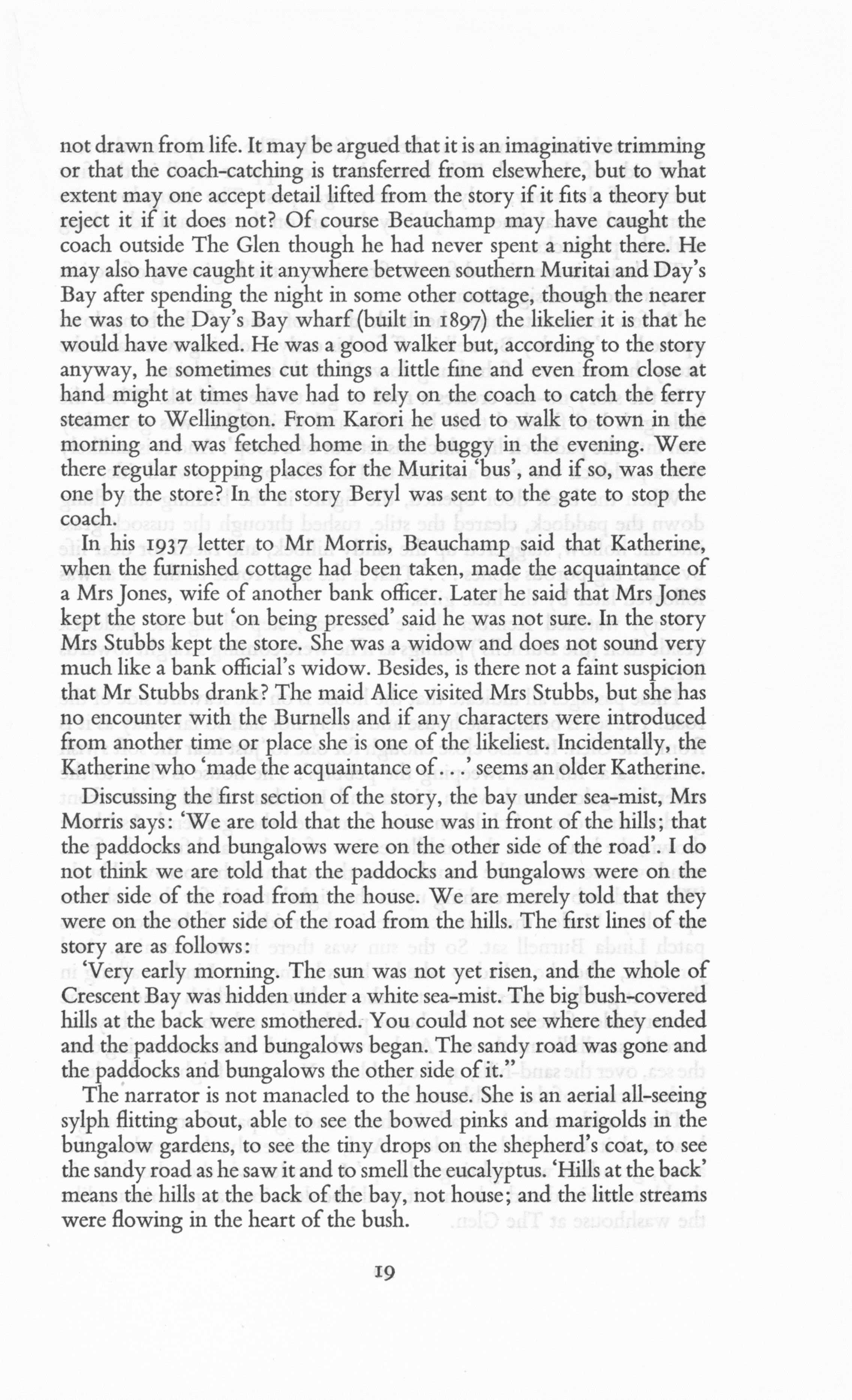 not drawn from life. It may be argued that it is an imaginative trimming or that the coach-catching is transferred from elsewhere, but to what extent may one accept detail lifted from the story if it fits a theory but reject it if it does not? Of course Beauchamp may have caught the coach outside The Glen though he had never spent a night there. He may also have caught it anywhere between southern Muritai and Day's Bay after spending the night in some other cottage, though the nearer he was to the Day's Bay wharf (built in 1897) the likelier it is that he would have walked. He was a good walker but, according to the story anyway, he sometimes cut things a little fine and even from close at hand might at times have had to rely on the coach to catch the ferry steamer to Wellington. From Karori he used to walk to town in the morning and was fetched home in the buggy in the evening. Were there regular stopping places for the Muritai 'bus', and if so, was there one by the store? In the story Beryl was sent to the gate to stop the coach.

In his 1937 letter to Mr Morris, Beauchamp said that Katherine, when the furnished cottage had been taken, made the acquaintance of a Mrs Jones, wife of another bank officer. Later he said that Mrs Jones kept the store but 'on being pressed' said he was not sure. In the story Mrs Stubbs kept the store. She was a widow and does not sound very much like a bank official's widow. Besides, is there not a faint suspicion that Mr Stubbs drank? The maid Alice visited Mrs Stubbs, but she has no encounter with the Burnells and if any characters were introduced from another time or place she is one of the likeliest. Incidentally, the Katherine who 'made the acquaintance of...' seems an older Katherine.

Discussing the first section of the story, the bay under sea-mist, Mrs Morris says: 'We are told that the house was in front of the hills; that the paddocks and bungalows were on the other side of the road'. I do not think we are told that the paddocks and bungalows were on the other side of the road from the house. We are merely told that they were on the other side of the road from the hills. The first lines of the story are as follows:

'Very early morning. The sun was not yet risen, and the whole of Crescent Bay was hidden under a white sea-mist. The big bush-covered hills at the back were smothered. You could not see where they ended and the paddocks and bungalows began. The sandy road was gone and the paddocks and bungalows the other side of it."

The narrator is not manacled to the house. She is an aerial all-seeing sylph flitting about, able to see the bowed pinks and marigolds in the bungalow gardens, to see the tiny drops on the shepherd's coat, to see the sandy road as he saw it and to smell the eucalyptus. 'Hills at the back' means the hills at the back of the bay, not house; and the little streams were flowing in the heart of the bush.

19